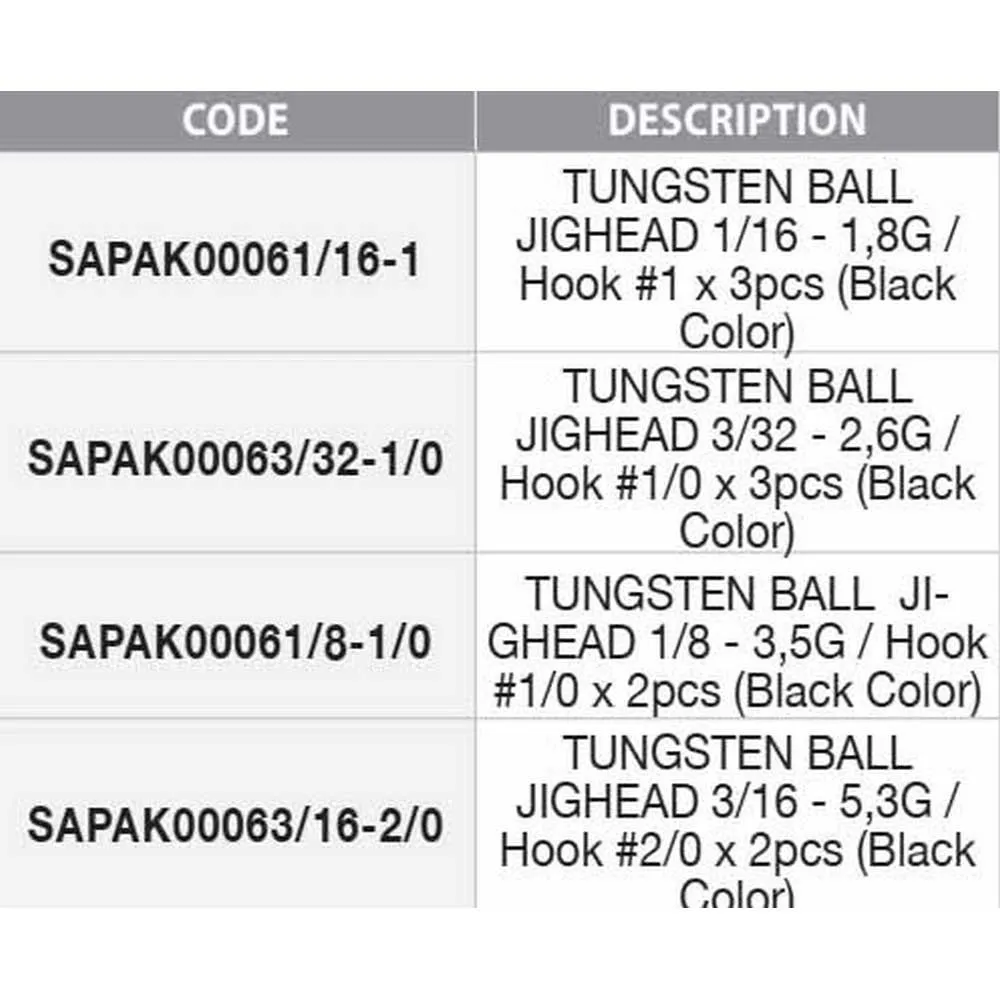 | CODE | DESCRIPTION |
|---|---|
| SAPAK00061/16-1 | TUNGSTEN BALL JIGHEAD 1/16 - 1,8G / Hook #1 x 3pcs (Black Color) |
| SAPAK00063/32-1/0 | TUNGSTEN BALL JIGHEAD 3/32 - 2,6G / Hook #1/0 x 3pcs (Black Color) |
| SAPAK00061/8-1/0 | TUNGSTEN BALL JIGHEAD 1/8 - 3,5G / Hook #1/0 x 2pcs (Black Color) |
| SAPAK00063/16-2/0 | TUNGSTEN BALL JIGHEAD 3/16 - 5,3G / Hook #2/0 x 2pcs (Black Color) |